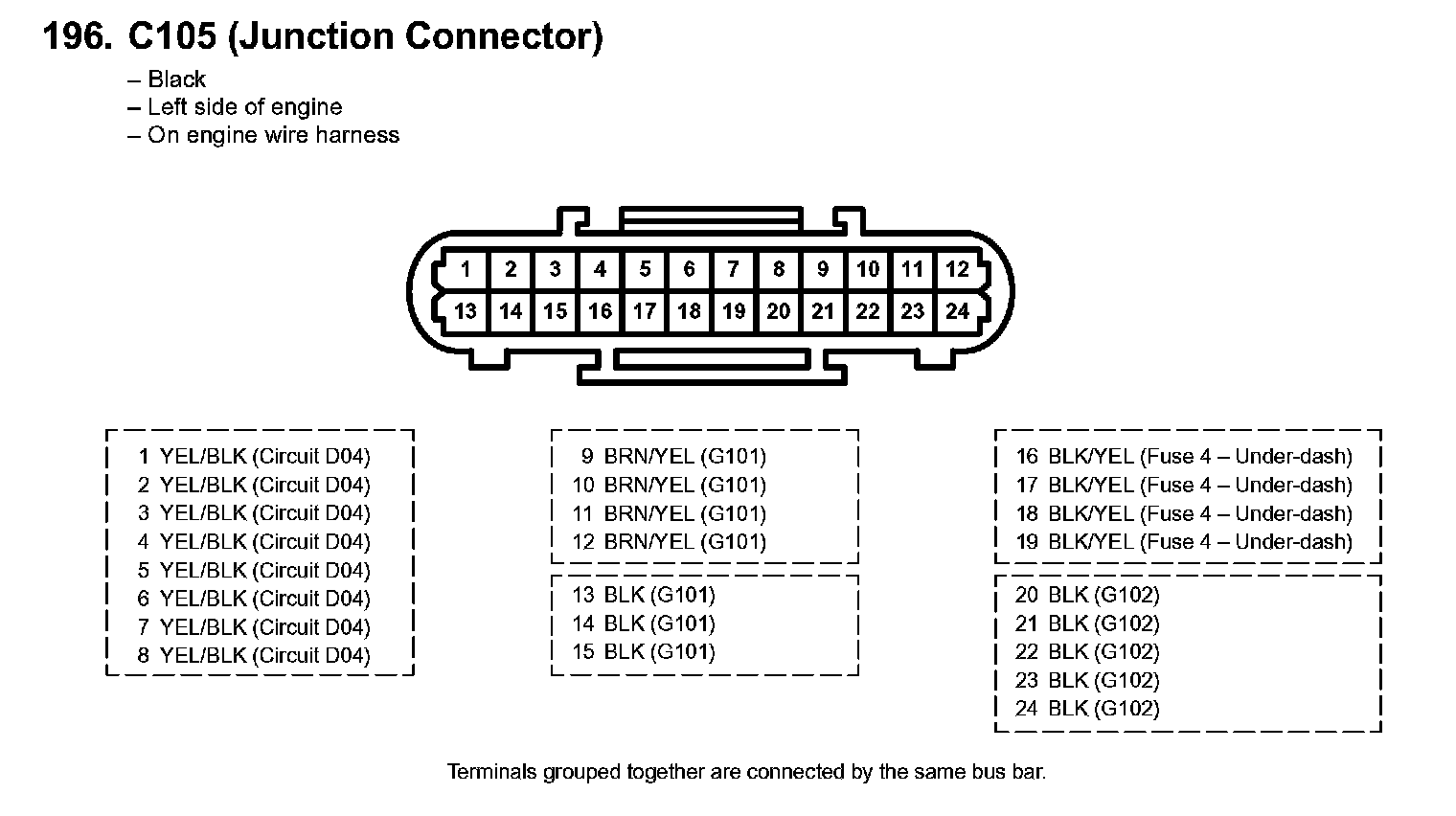 196. C105 (Junction Connector)

– Black
– Left side of engine
– On engine wire harness

1 2 3 4 5 6 7 8 9 10 11 12
13 14 15 16 17 18 19 20 21 22 23 24

1 YEL/BLK (Circuit D04)
2 YEL/BLK (Circuit D04)
3 YEL/BLK (Circuit D04)
4 YEL/BLK (Circuit D04)
5 YEL/BLK (Circuit D04)
6 YEL/BLK (Circuit D04)
7 YEL/BLK (Circuit D04)
8 YEL/BLK (Circuit D04)

9 BRN/YEL (G101)
10 BRN/YEL (G101)
11 BRN/YEL (G101)
12 BRN/YEL (G101)

13 BLK (G101)
14 BLK (G101)
15 BLK (G101)

16 BLK/YEL (Fuse 4 – Under-dash)
17 BLK/YEL (Fuse 4 – Under-dash)
18 BLK/YEL (Fuse 4 – Under-dash)
19 BLK/YEL (Fuse 4 – Under-dash)

20 BLK (G102)
21 BLK (G102)
22 BLK (G102)
23 BLK (G102)
24 BLK (G102)

Terminals grouped together are connected by the same bus bar.